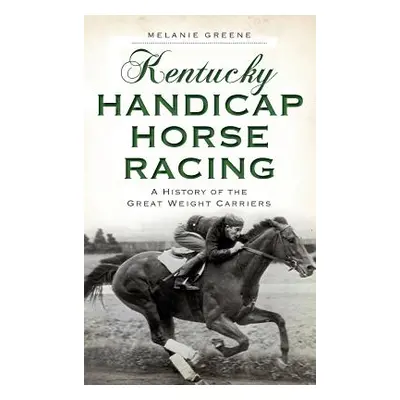 MELANIE GREENE

Kentucky
HANDICAP
HORSE
RACING

A HISTORY OF THE
GREAT WEIGHT CARRIERS